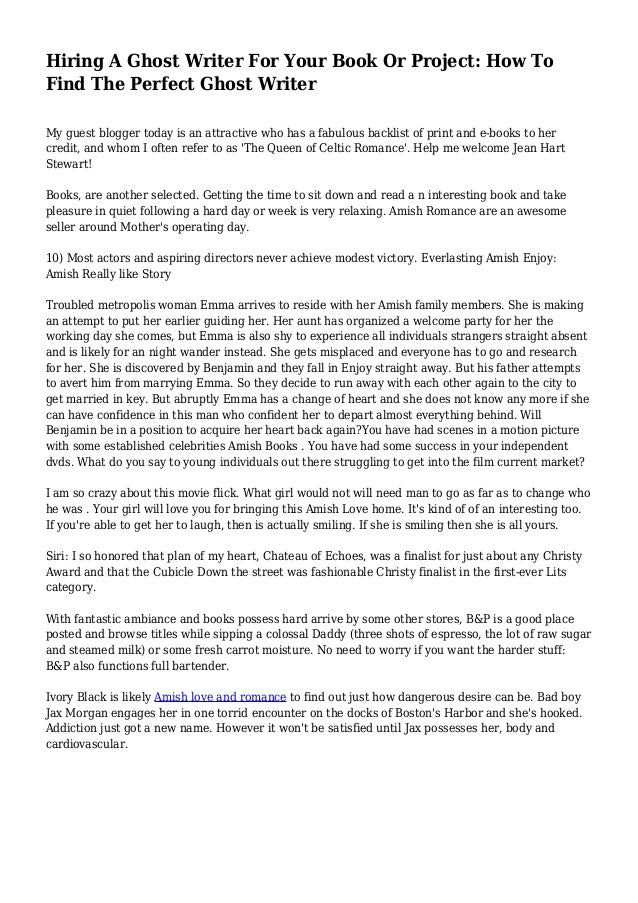 Hiring A Ghost Writer For Your Book Or Project: How To Find The Perfect Ghost Writer

My guest blogger today is an attractive who has a fabulous backlist of print and e-books to her credit, and whom I often refer to as 'The Queen of Celtic Romance'. Help me welcome Jean Hart Stewart!

Books, are another selected. Getting the time to sit down and read a n interesting book and take pleasure in quiet following a hard day or week is very relaxing. Amish Romance are an awesome seller around Mother's operating day.

10) Most actors and aspiring directors never achieve modest victory. Everlasting Amish Enjoy: Amish Really like Story

Troubled metropolis woman Emma arrives to reside with her Amish family members. She is making an attempt to put her earlier guiding her. Her aunt has organized a welcome party for her the working day she comes, but Emma is also shy to experience all individuals strangers straight absent and is likely for an night wander instead. She gets misplaced and everyone has to go and research for her. She is discovered by Benjamin and they fall in Enjoy straight away. But his father attempts to avert him from marrying Emma. So they decide to run away with each other again to the city to get married in key. But abruptly Emma has a change of heart and she does not know any more if she can have confidence in this man who confident her to depart almost everything behind. Will Benjamin be in a position to acquire her heart back again?You have had scenes in a motion picture with some established celebrities Amish Books . You have had some success in your independent dvds. What do you say to young individuals out there struggling to get into the film current market?

I am so crazy about this movie flick. What girl would not will need man to go as far as to change who he was . Your girl will love you for bringing this Amish Love home. It's kind of of an interesting too. If you're able to get her to laugh, then is actually smiling. If she is smiling then she is all yours.

Siri: I so honored that plan of my heart, Chateau of Echoes, was a finalist for just about any Christy Award and that the Cubicle Down the street was fashionable Christy finalist in the first-ever Lits category.

With fantastic ambiance and books possess hard arrive by some other stores, B&P is a good place posted and browse titles while sipping a colossal Daddy (three shots of espresso, the lot of raw sugar and steamed milk) or some fresh carrot moisture. No need to worry if you want the harder stuff: B&P also functions full bartender.

Ivory Black is likely Amish love and romance to find out just how dangerous desire can be. Bad boy Jax Morgan engages her in one torrid encounter on the docks of Boston's Harbor and she's hooked. Addiction just got a new name. However it won't be satisfied until Jax possesses her, body and cardiovascular.